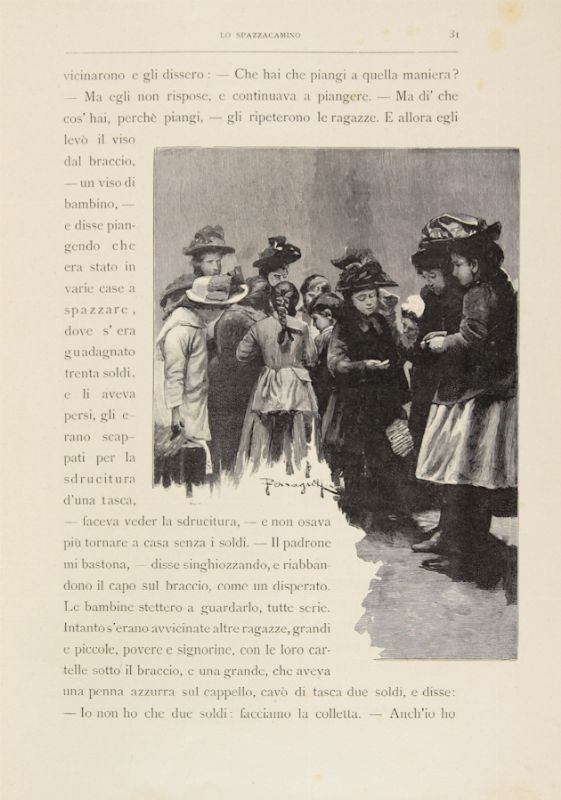 LO SPAZZACAMINO 31

vicinarono e gli dissero: — Che hai che piangi a quella maniera? — Ma egli non rispose, e continuava a piangere. — Ma di' che cos' hai, perchè piangi, — gli ripeterono le ragazze. E allora egli levò il viso dal braccio, — un viso di bambino, — e disse piangendo che era stato in varie case a spazzare, dove s' era guadagnato trenta soldi, e li aveva persi, gli erano scappati per la sdrucitura d'una tasca, — faceva veder la sdrucitura, — e non osava più tornare a casa senza i soldi. — Il padrone mi bastona, — disse singhiozzando, e riabbandono il capo sul braccio, come un disperato. Le bambine stettero a guardarlo, tutte serie. Intanto s'erano avvicinate altre ragazze, grandi e piccole, povere e signorine, con le loro cartelle sotto il braccio, e una grande, che aveva una penna azzurra sul cappello, cavò di tasca due soldi, e disse: — Io non ho che due soldi: facciamo la colletta. — Anch'io ho

Ferraguti